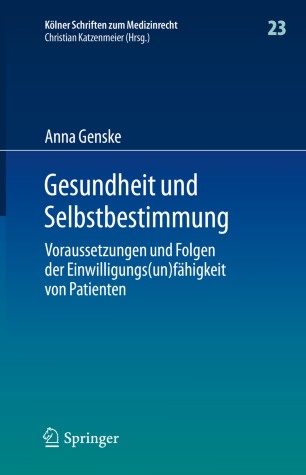 Kölner Schriften zum Medizinrecht
Christian Katzenmeier (Hrsg.)

23

Anna Genske

Gesundheit und Selbstbestimmung

Voraussetzungen und Folgen der Einwilligungs(un)fähigkeit von Patienten

Springer